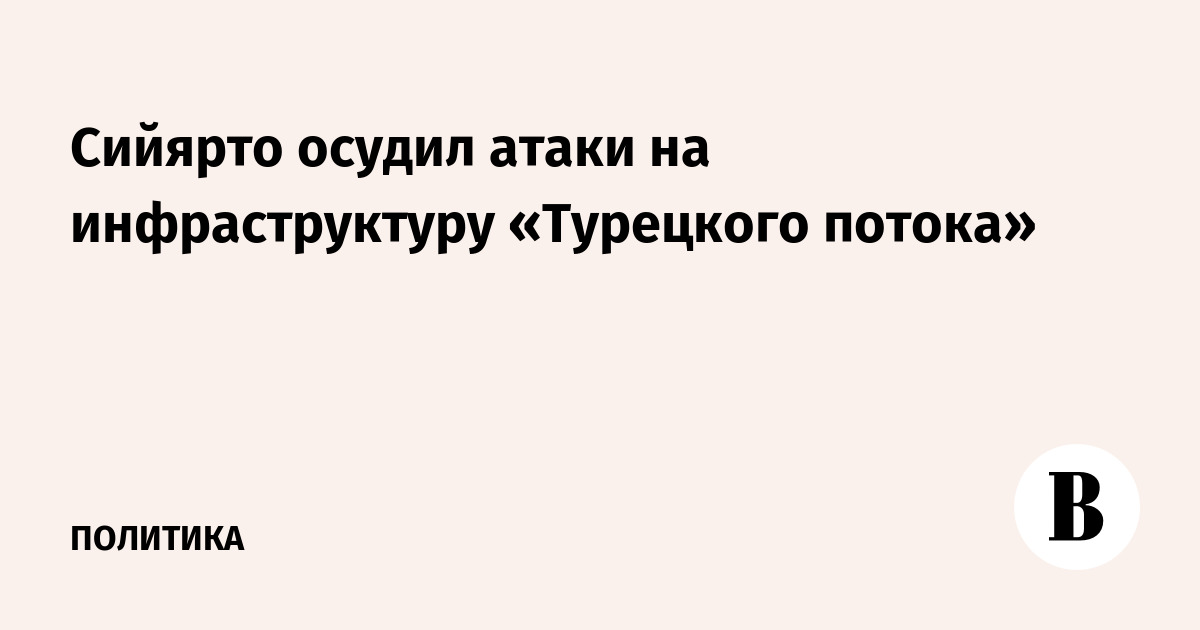 Сийярто осудил атаки на инфраструктуру «Турецкого потока»

ПОЛИТИКА

В